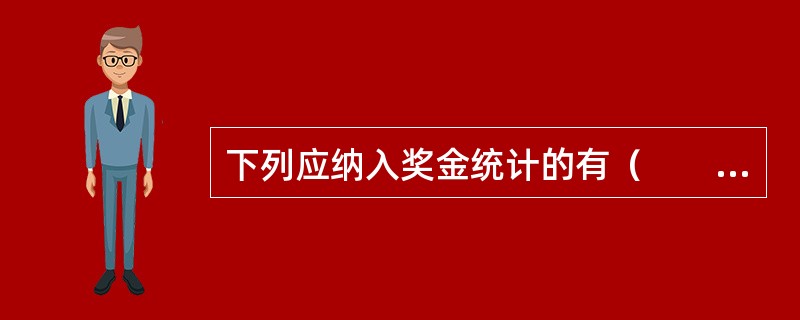 下列应纳入奖金统计的有（　　...